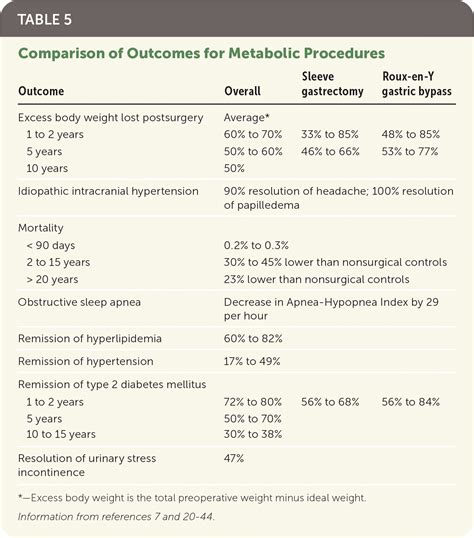 TABLE 5

Comparison of Outcomes for Metabolic Procedures

| Outcome | Overall | Sleeve gastrectomy | Roux-en-Y gastric bypass |
|---|---|---|---|
| Excess body weight lost postsurgery | Average* | | |
| 1 to 2 years | 60% to 70% | 33% to 85% | 48% to 85% |
| 5 years | 50% to 60% | 46% to 66% | 53% to 77% |
| 10 years | 50% | | |
| Idiopathic intracranial hypertension | 90% resolution of headache; 100% resolution of papilledema | | |
| Mortality | | | |
| < 90 days | 0.2% to 0.3% | | |
| 2 to 15 years | 30% to 45% lower than nonsurgical controls | | |
| > 20 years | 23% lower than nonsurgical controls | | |
| Obstructive sleep apnea | Decrease in Apnea-Hypopnea Index by 29 per hour | | |
| Remission of hyperlipidemia | 60% to 82% | | |
| Remission of hypertension | 17% to 49% | | |
| Remission of type 2 diabetes mellitus | | | |
| 1 to 2 years | 72% to 80% | 56% to 68% | 56% to 84% |
| 5 years | 50% to 70% | | |
| 10 to 15 years | 30% to 38% | | |
| Resolution of urinary stress incontinence | 47% | | |

*—Excess body weight is the total preoperative weight minus ideal weight.

Information from references 7 and 20-44.